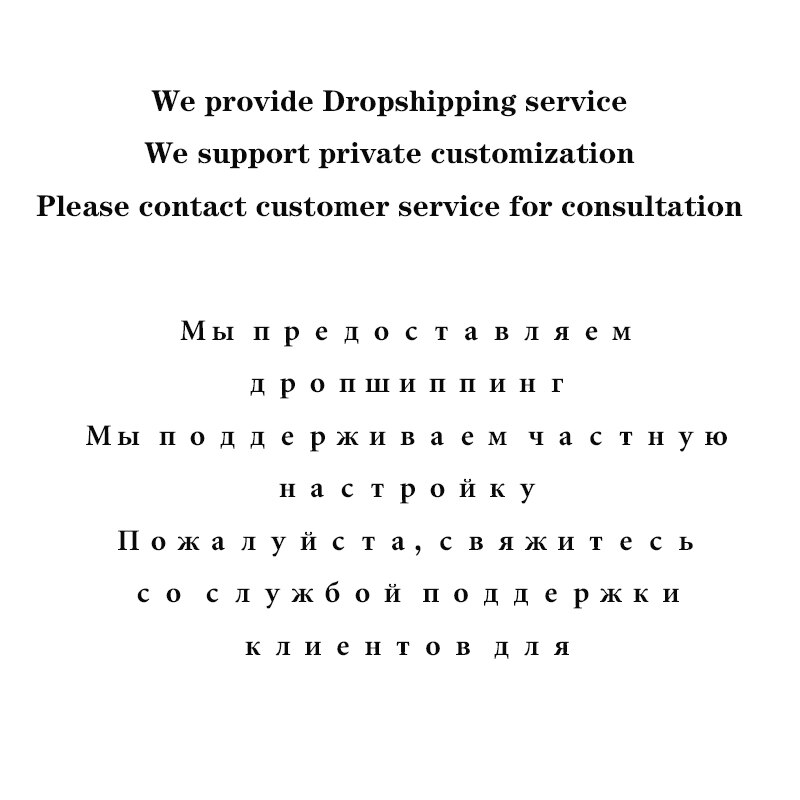 We provide Dropshipping service
We support private customization
Please contact customer service for consultation

Мы предоставляем
дропшиппинг
Мы поддерживаем частную
настройку
Пожалуйста, свяжитесь
со службой поддержки
клиентов для